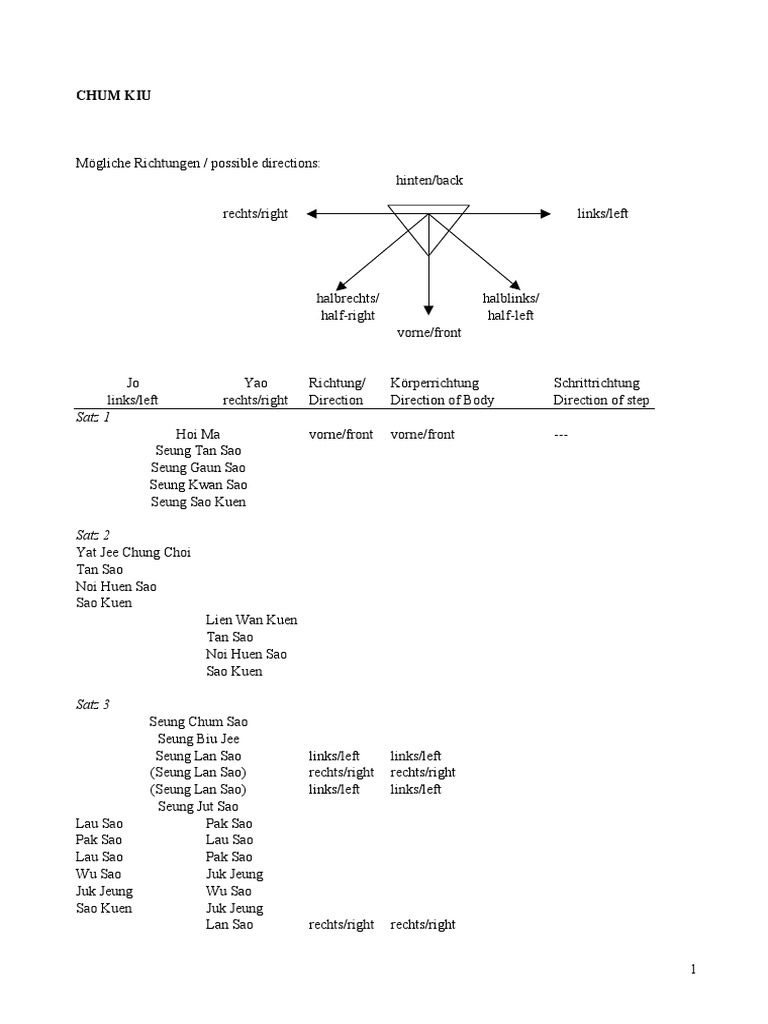 CHUM KIU

Mögliche Richtungen / possible directions:

hinten/back

rechts/right

links/left

halbrechts/ half-right

halblinks/ half-left

vorne/front

| Jo links/left | Yao rechts/right | Richtung/ Direction | Körperrichtung Direction of Body | Schrittrichtung Direction of step |
|---|---|---|---|---|
| *Satz 1* | | | | |
| Hoi Ma | | vorne/front | vorne/front | --- |
| Seung Tan Sao | | | | |
| Seung Gaun Sao | | | | |
| Seung Kwan Sao | | | | |
| Seung Sao Kuen | | | | |
| *Satz 2* | | | | |
| Yat Jee Chung Choi | | | | |
| Tan Sao | | | | |
| Noi Huen Sao | | | | |
| Sao Kuen | | | | |
| | Lien Wan Kuen | | | |
| | Tan Sao | | | |
| | Noi Huen Sao | | | |
| | Sao Kuen | | | |
| *Satz 3* | | | | |
| Seung Chum Sao | | | | |
| Seung Biu Jee | | | | |
| Seung Lan Sao | | links/left | links/left | |
| (Seung Lan Sao) | | rechts/right | rechts/right | |
| (Seung Lan Sao) | | links/left | links/left | |
| Seung Jut Sao | | | | |
| Lau Sao | Pak Sao | | | |
| Pak Sao | Lau Sao | | | |
| Lau Sao | Pak Sao | | | |
| Wu Sao | Juk Jeung | | | |
| Juk Jeung | Wu Sao | | | |
| Sao Kuen | Juk Jeung | | | |
| | Lan Sao | rechts/right | rechts/right | |

1